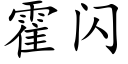 霍闪